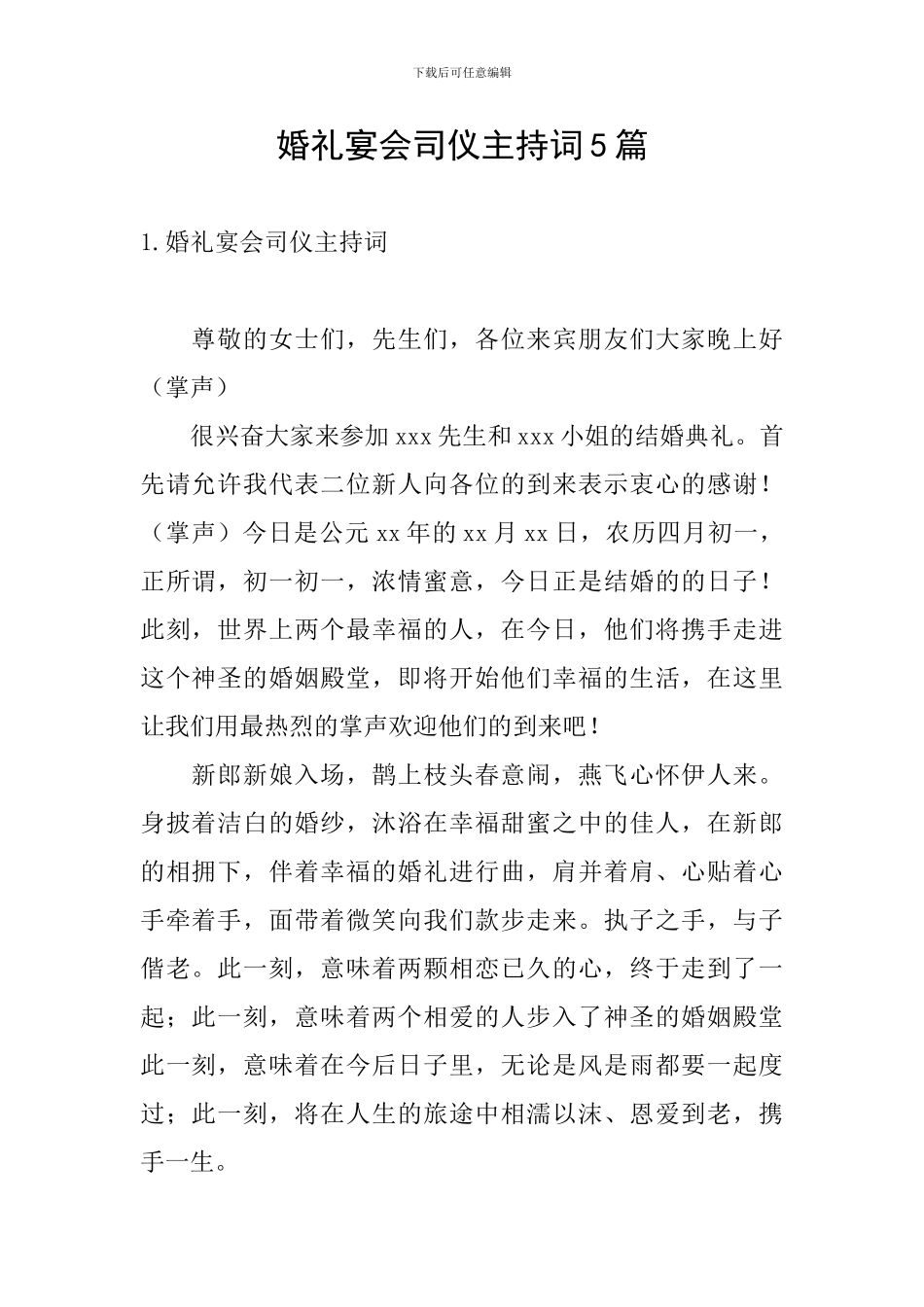 下载后可任意编辑

婚礼宴会司仪主持词5篇

1.婚礼宴会司仪主持词

尊敬的女士们，先生们，各位来宾朋友们大家晚上好（掌声）

很兴奋大家来参加xxx先生和xxx小姐的结婚典礼。首先请允许我代表二位新人向各位的到来表示衷心的感谢！（掌声）今日是公元xx年的xx月xx日，农历四月初一，正所谓，初一初一，浓情蜜意，今日正是结婚的的日子！此刻，世界上两个最幸福的人，在今日，他们将携手走进这个神圣的婚姻殿堂，即将开始他们幸福的生活，在这里让我们用最热烈的掌声欢迎他们的到来吧！

新郎新娘入场，鹊上枝头春意闹，燕飞心怀伊人来。身披着洁白的婚纱，沐浴在幸福甜蜜之中的佳人，在新郎的相拥下，伴着幸福的婚礼进行曲，肩并着肩、心贴着心手牵着手，面带着微笑向我们款步走来。执子之手，与子偕老。此一刻，意味着两颗相恋已久的心，终于走到了一起；此一刻，意味着两个相爱的人步入了神圣的婚姻殿堂此一刻，意味着在今后日子里，无论是风是雨都要一起度过；此一刻，将在人生的旅途中相濡以沫、恩爱到老，携手一生。